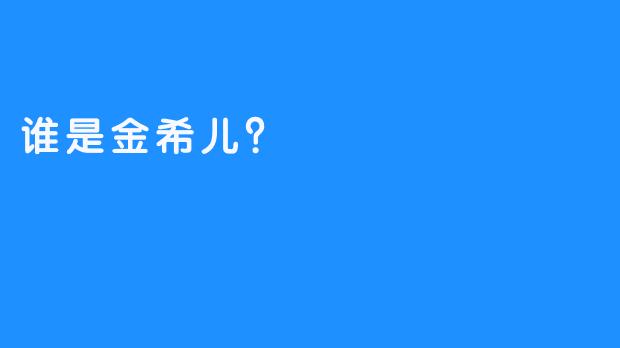 谁是金希儿？